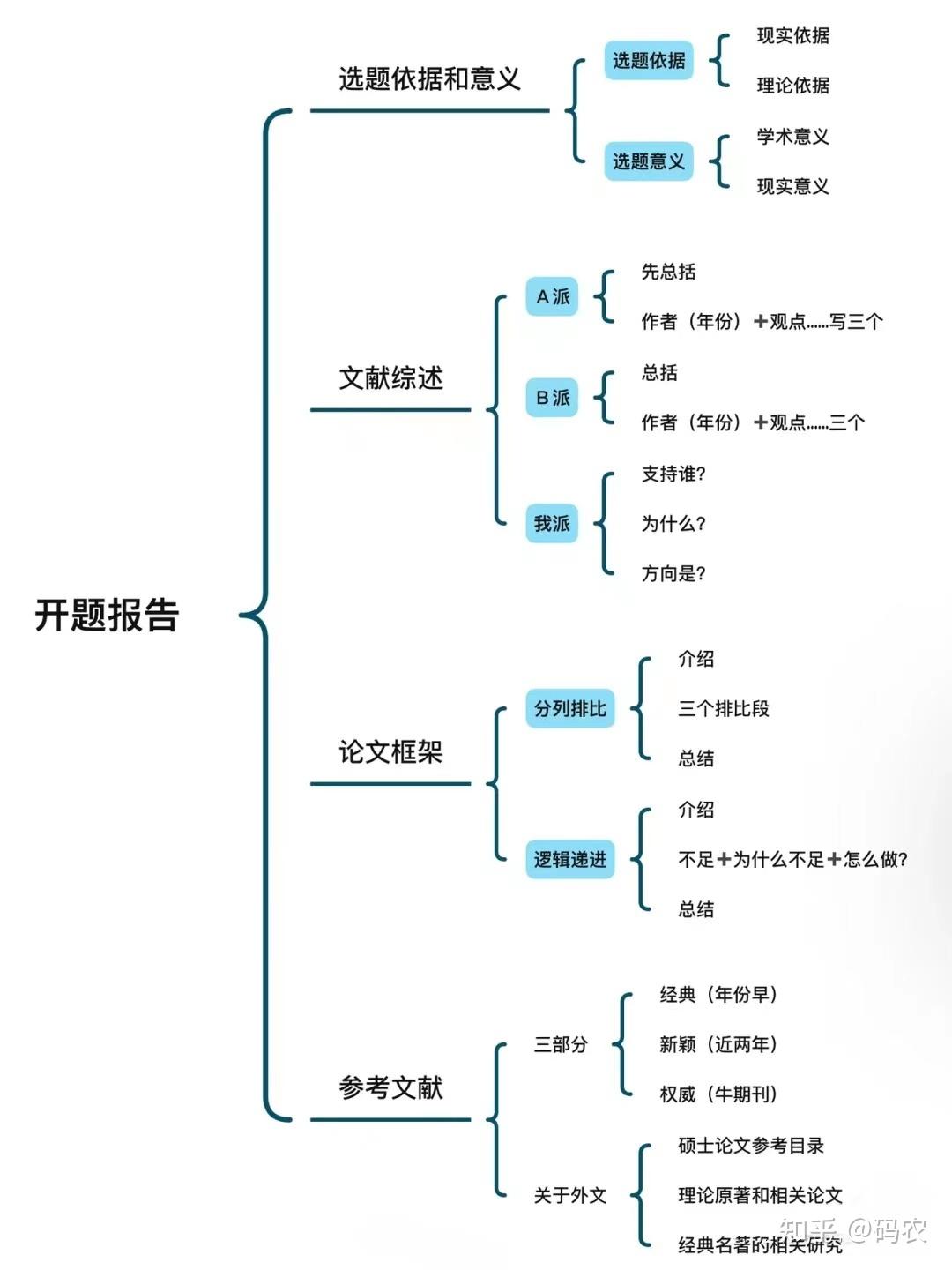 开题报告

选题依据和意义

选题依据

现实依据

理论依据

选题意义

学术意义

现实意义

文献综述

A派

先总括

作者（年份）+观点……写三个

B派

总括

作者（年份）+观点……三个

我派

支持谁？

为什么？

方向是？

论文框架

分列排比

介绍

三个排比段

总结

逻辑递进

介绍

不足+为什么不足+怎么做？

总结

参考文献

三部分

经典（年份早）

新颖（近两年）

权威（牛期刊）

关于外文

硕士论文参考目录

理论原著和相关论文

经典名著的相关研究

知乎 @码农